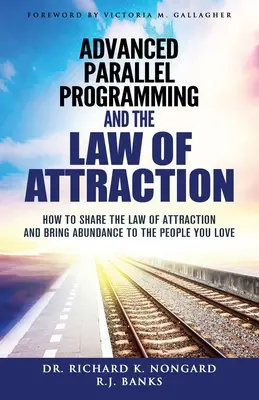 FOREWORD BY VICTORIA M. GALLAGHER

ADVANCED PARALLEL PROGRAMMING AND THE LAW OF ATTRACTION

HOW TO SHARE THE LAW OF ATTRACTION AND BRING ABUNDANCE TO THE PEOPLE YOU LOVE

DR. RICHARD K. NONGARD
R.J. BANKS